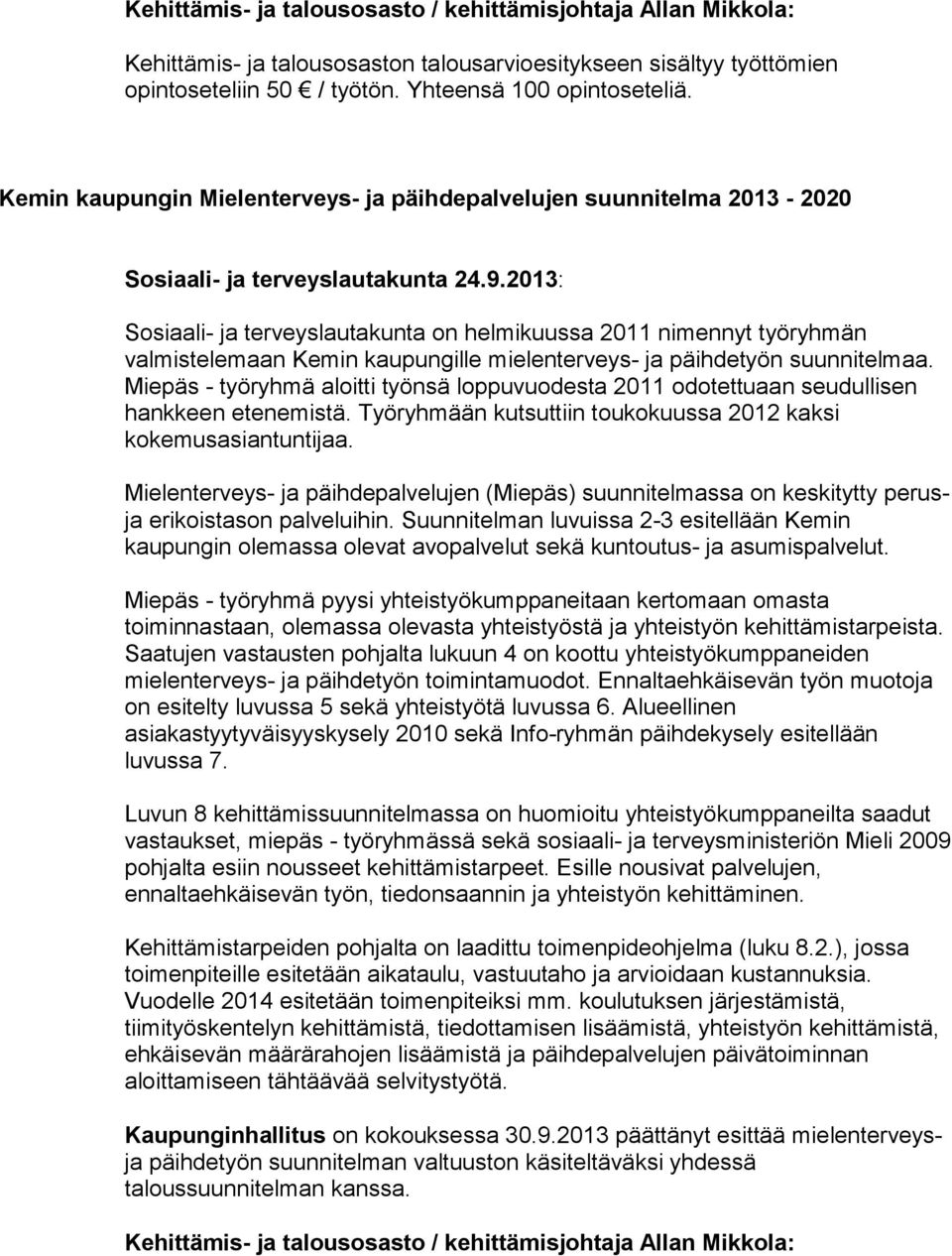 Kehittämis- ja talousosasto / kehittämisjohtaja Allan Mikkola:

Kehittämis- ja talousosaston talousarvioesitykseen sisältyy työttömien opintoseteliin 50 € / työtön. Yhteensä 100 opintoseteliä.

Kemin kaupungin Mielenterveys- ja päihdepalvelujen suunnitelma 2013 - 2020

Sosiaali- ja terveyslautakunta 24.9.2013:

Sosiaali- ja terveyslautakunta on helmikuussa 2011 nimennyt työryhmän valmistelemaan Kemin kaupungille mielenterveys- ja päihdetyön suunnitelmaa. Miepäs - työryhmä aloitti työnsä loppuvuodesta 2011 odotettuaan seudullisen hankkeen etenemistä. Työryhmään kutsuttiin toukokuussa 2012 kaksi kokemusasiantuntijaa.

Mielenterveys- ja päihdepalvelujen (Miepäs) suunnitelmassa on keskitytty perus- ja erikoistason palveluihin. Suunnitelman luvuissa 2-3 esitellään Kemin kaupungin olemassa olevat avopalvelut sekä kuntoutus- ja asumispalvelut.

Miepäs - työryhmä pyysi yhteistyökumppaneitaan kertomaan omasta toiminnastaan, olemassa olevasta yhteistyöstä ja yhteistyön kehittämistarpeista. Saatujen vastausten pohjalta lukuun 4 on koottu yhteistyökumppaneiden mielenterveys- ja päihdetyön toimintamuodot. Ennaltaehkäisevän työn muotoja on esitelty luvussa 5 sekä yhteistyötä luvussa 6. Alueellinen asiakastyytyväisyyskysely 2010 sekä Info-ryhmän päihdekysely esitellään luvussa 7.

Luvun 8 kehittämissuunnitelmassa on huomioitu yhteistyökumppaneilta saadut vastaukset, miepäs - työryhmässä sekä sosiaali- ja terveysministeriön Mieli 2009 pohjalta esiin nousseet kehittämistarpeet. Esille nousivat palvelujen, ennaltaehkäisevän työn, tiedonsaannin ja yhteistyön kehittäminen.

Kehittämistarpeiden pohjalta on laadittu toimenpideohjelma (luku 8.2.), jossa toimenpiteille esitetään aikataulu, vastuutaho ja arvioidaan kustannuksia. Vuodelle 2014 esitetään toimenpiteiksi mm. koulutuksen järjestämistä, tiimityöskentelyn kehittämistä, tiedottamisen lisäämistä, yhteistyön kehittämistä, ehkäisevän määrärahojen lisäämistä ja päihdepalvelujen päivätoiminnan aloittamiseen tähtäävää selvitystyötä.

Kaupunginhallitus on kokouksessa 30.9.2013 päättänyt esittää mielenterveys- ja päihdetyön suunnitelman valtuuston käsiteltäväksi yhdessä taloussuunnitelman kanssa.

Kehittämis- ja talousosasto / kehittämisjohtaja Allan Mikkola: